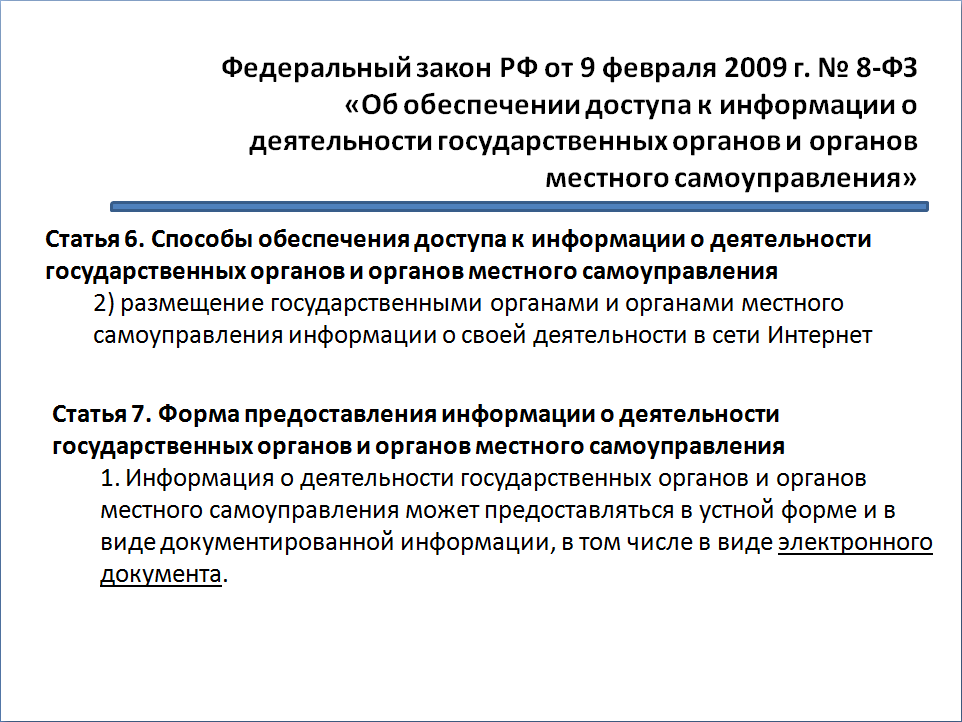 Федеральный закон РФ от 9 февраля 2009 г. № 8-ФЗ «Об обеспечении доступа к информации о деятельности государственных органов и органов местного самоуправления»

Статья 6. Способы обеспечения доступа к информации о деятельности государственных органов и органов местного самоуправления

2) размещение государственными органами и органами местного самоуправления информации о своей деятельности в сети Интернет

Статья 7. Форма предоставления информации о деятельности государственных органов и органов местного самоуправления

1. Информация о деятельности государственных органов и органов местного самоуправления может предоставляться в устной форме и в виде документированной информации, в том числе в виде электронного документа.